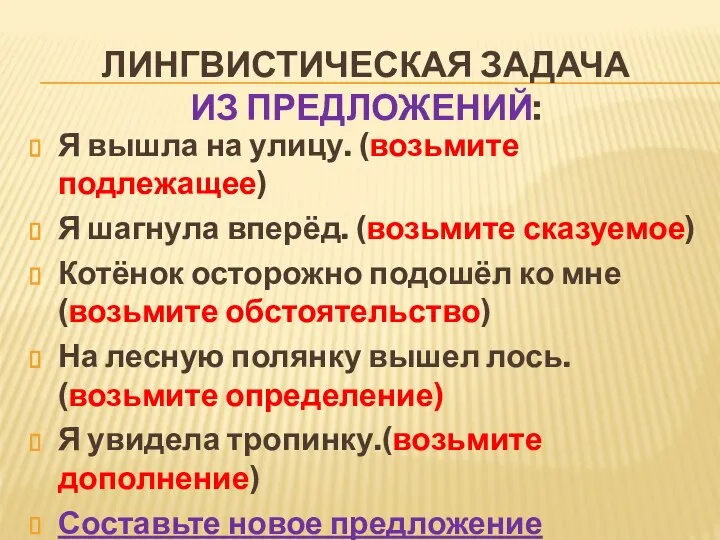 ЛИНГВИСТИЧЕСКАЯ ЗАДАЧА
ИЗ ПРЕДЛОЖЕНИЙ:

Я вышла на улицу. (возьмите подлежащее)

Я шагнула вперёд. (возьмите сказуемое)

Котёнок осторожно подошёл ко мне (возьмите обстоятельство)

На лесную полянку вышел лось. (возьмите определение)

Я увидела тропинку.(возьмите дополнение)

Составьте новое предложение